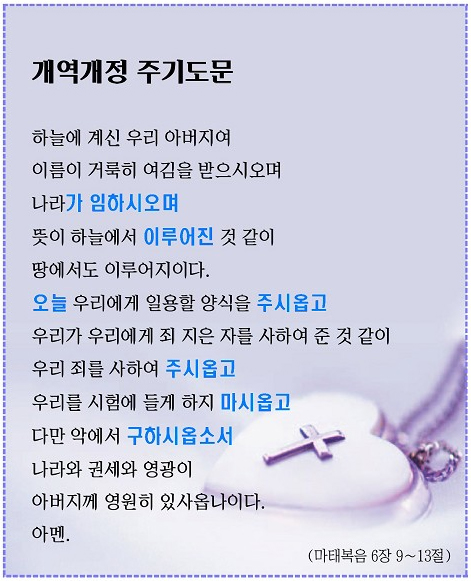 개역개정 주기도문

하늘에 계신 우리 아버지여
이름이 거룩히 여김을 받으시오며
나라가 임하시오며
뜻이 하늘에서 이루어진 것 같이
땅에서도 이루어지이다.
오늘 우리에게 일용할 양식을 주시옵고
우리가 우리에게 죄 지은 자를 사하여 준 것 같이
우리 죄를 사하여 주시옵고
우리를 시험에 들게 하지 마시옵고
다만 악에서 구하시옵소서
나라와 권세와 영광이
아버지께 영원히 있사옵나이다.
아멘.

(마태복음 6장 9~13절)